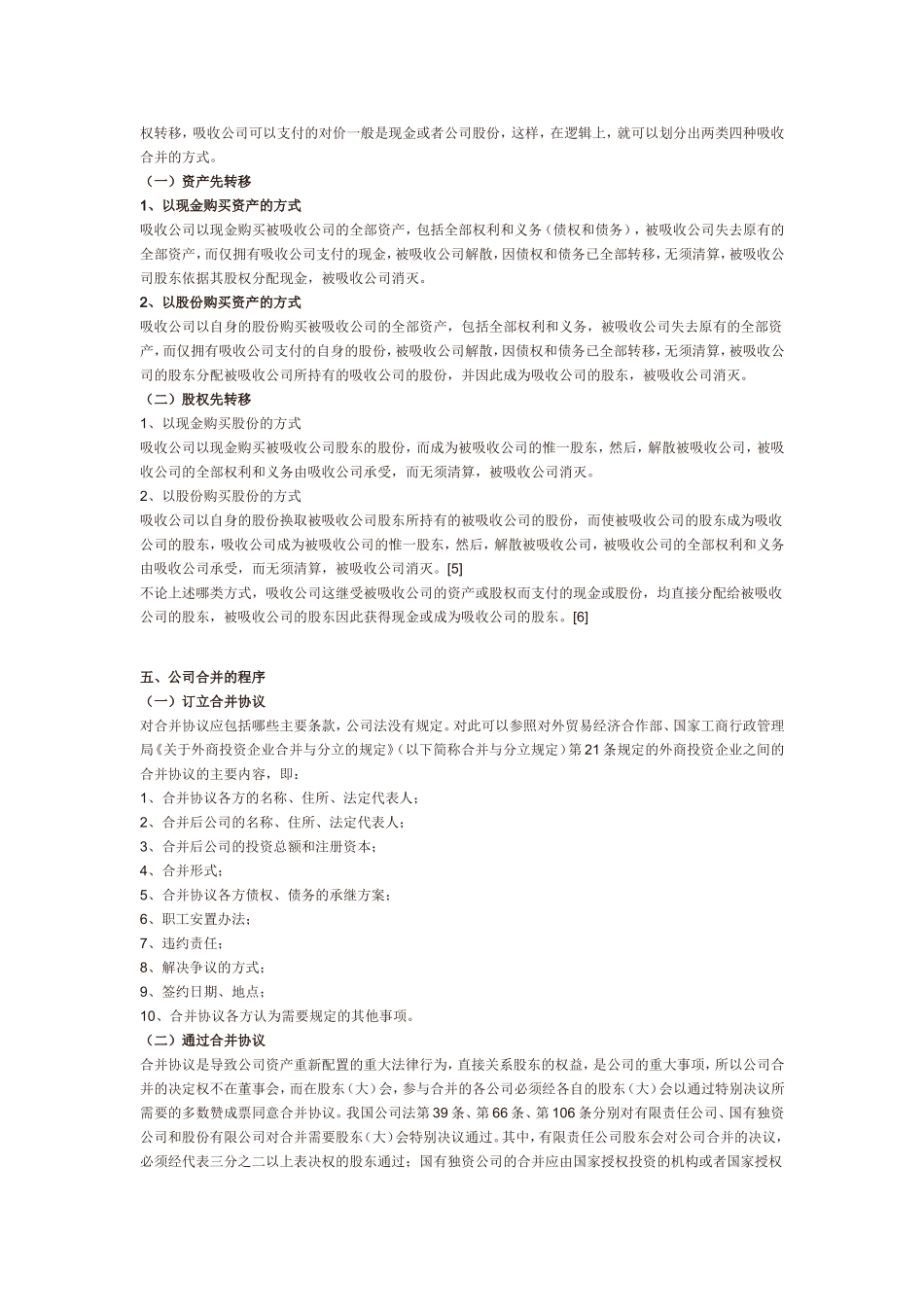 权转移，吸收公司可以支付的对价一般是现金或者公司股份，这样，在逻辑上，就可以划分出两类四种吸收合并的方式。

（一）资产先转移

1、以现金购买资产的方式

吸收公司以现金购买被吸收公司的全部资产，包括全部权利和义务（债权和债务），被吸收公司失去原有的全部资产，而仅拥有吸收公司支付的现金，被吸收公司解散，因债权和债务已全部转移，无须清算，被吸收公司股东依据其股权分配现金，被吸收公司消灭。

2、以股份购买资产的方式

吸收公司以自身的股份购买被吸收公司的全部资产，包括全部权利和义务，被吸收公司失去原有的全部资产，而仅拥有吸收公司支付的自身的股份，被吸收公司解散，因债权和债务已全部转移，无须清算，被吸收公司的股东分配被吸收公司所持有的吸收公司的股份，并因此成为吸收公司的股东，被吸收公司消灭。

（二）股权先转移

1、以现金购买股份的方式

吸收公司以现金购买被吸收公司股东的股份，而成为被吸收公司的惟一股东，然后，解散被吸收公司，被吸收公司的全部权利和义务由吸收公司承受，而无须清算，被吸收公司消灭。

2、以股份购买股份的方式

吸收公司以自身的股份换取被吸收公司股东所持有的被吸收公司的股份，而使被吸收公司的股东成为吸收公司的股东，吸收公司成为被吸收公司的惟一股东，然后，解散被吸收公司，被吸收公司的全部权利和义务由吸收公司承受，而无须清算，被吸收公司消灭。[5]

不论上述哪类方式，吸收公司这继受被吸收公司的资产或股权而支付的现金或股份，均直接分配给被吸收公司的股东，被吸收公司的股东因此获得现金或成为吸收公司的股东。[6]

五、公司合并的程序

（一）订立合并协议

对合并协议应包括哪些主要条款，公司法没有规定。对此可以参照对外贸易经济合作部、国家工商行政管理局《关于外商投资企业合并与分立的规定》（以下简称合并与分立规定）第21条规定的外商投资企业之间的合并协议的主要内容，即：

1、合并协议各方的名称、住所、法定代表人；

2、合并后公司的名称、住所、法定代表人；

3、合并后公司的投资总额和注册资本；

4、合并形式；

5、合并协议各方债权、债务的承继方案；

6、职工安置办法；

7、违约责任；

8、解决争议的方式；

9、签约日期、地点；

10、合并协议各方认为需要规定的其他事项。

（二）通过合并协议

合并协议是导致公司资产重新配置的重大法律行为，直接关系股东的权益，是公司的重大事项，所以公司合并的决定权不在董事会，而在股东（大）会，参与合并的各公司必须经各自的股东（大）会以通过特别决议所需要的多数赞成票同意合并协议。我国公司法第39条、第66条、第106条分别对有限责任公司、国有独资公司和股份有限公司对合并需要股东（大）会特别决议通过。其中，有限责任公司股东会对公司合并的决议，必须经代表三分之二以上表决权的股东通过；国有独资公司的合并应由国家授权投资的机构或者国家授权